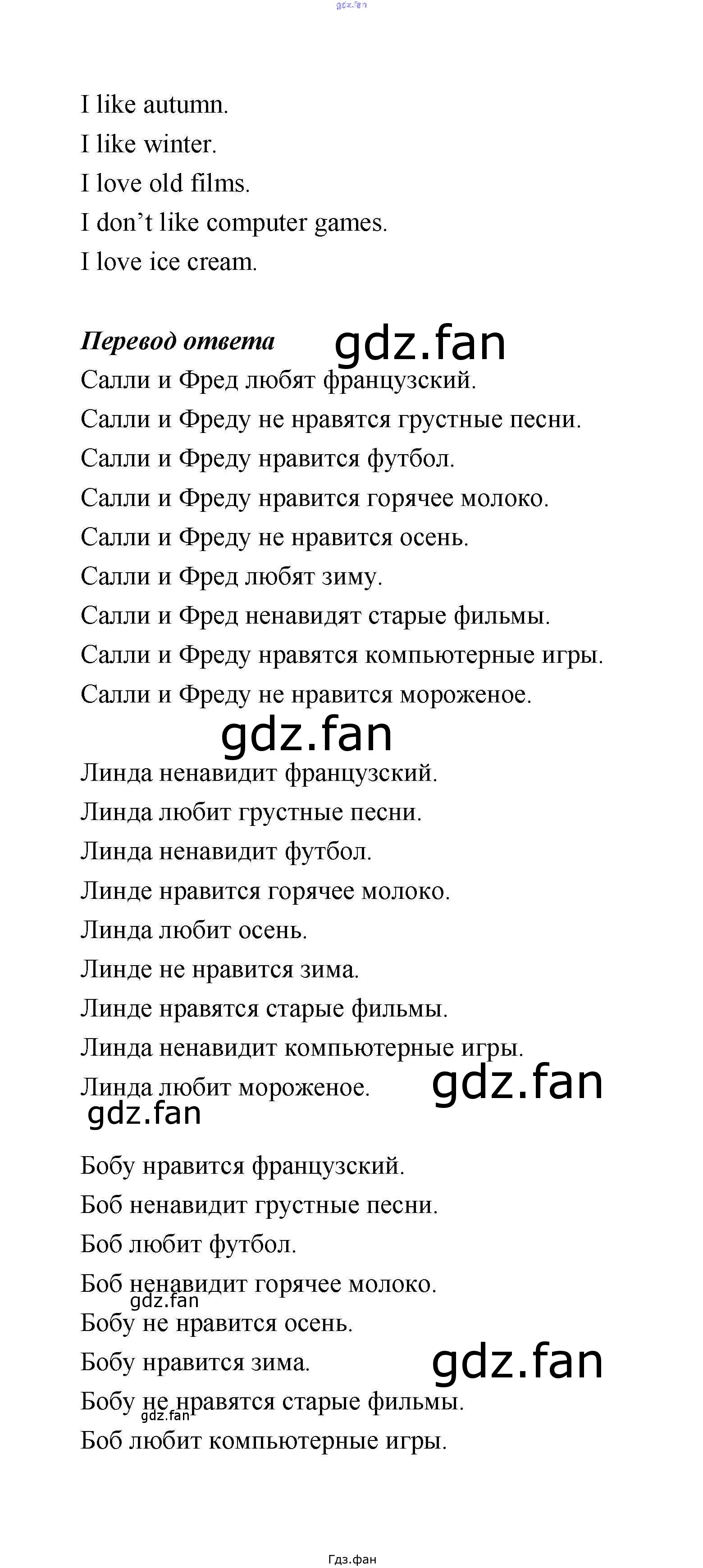 I like autumn.

I like winter.

I love old films.

I don't like computer games.

I love ice cream.

Перевод ответа

Салли и Фред любят французский.

Салли и Фреду не нравятся грустные песни.

Салли и Фреду нравится футбол.

Салли и Фреду нравится горячее молоко.

Салли и Фреду не нравится осень.

Салли и Фред любят зиму.

Салли и Фред ненавидят старые фильмы.

Салли и Фреду нравятся компьютерные игры.

Салли и Фреду не нравится мороженое.

Линда ненавидит французский.

Линда любит грустные песни.

Линда ненавидит футбол.

Линде нравится горячее молоко.

Линда любит осень.

Линде не нравится зима.

Линде нравятся старые фильмы.

Линда ненавидит компьютерные игры.

Линда любит мороженое.

Бобу нравится французский.

Боб ненавидит грустные песни.

Боб любит футбол.

Боб ненавидит горячее молоко.

Бобу не нравится осень.

Бобу нравится зима.

Бобу не нравятся старые фильмы.

Боб любит компьютерные игры.

Гдз.фан

gdz.fan